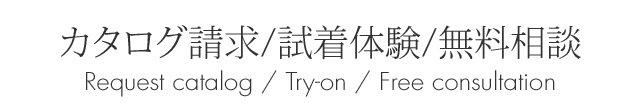 カタログ請求/試着体験/無料相談
Request catalog / Try-on / Free consultation